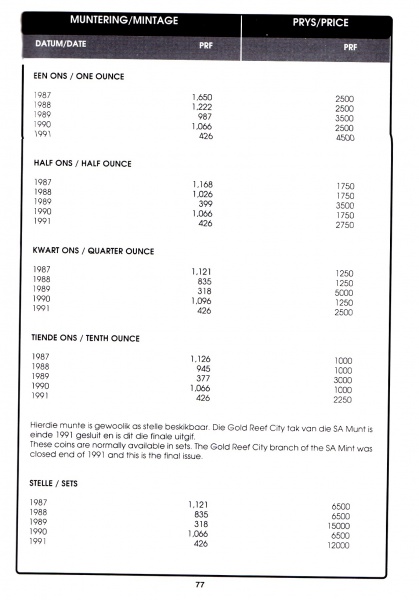 | MUNTERING/MINTAGE | | PRYS/PRICE |
|---|---|---|
| DATUM/DATE | PRF | PRF |

EEN ONS / ONE OUNCE

| | | |
|---|---|---|
| 1987 | 1,650 | 2500 |
| 1988 | 1,222 | 2500 |
| 1989 | 987 | 3500 |
| 1990 | 1,066 | 2500 |
| 1991 | 426 | 4500 |

HALF ONS / HALF OUNCE

| | | |
|---|---|---|
| 1987 | 1,168 | 1750 |
| 1988 | 1,026 | 1750 |
| 1989 | 399 | 3500 |
| 1990 | 1,066 | 1750 |
| 1991 | 426 | 2750 |

KWART ONS / QUARTER OUNCE

| | | |
|---|---|---|
| 1987 | 1,121 | 1250 |
| 1988 | 835 | 1250 |
| 1989 | 318 | 5000 |
| 1990 | 1,096 | 1250 |
| 1991 | 426 | 2500 |

TIENDE ONS / TENTH OUNCE

| | | |
|---|---|---|
| 1987 | 1,126 | 1000 |
| 1988 | 945 | 1000 |
| 1989 | 377 | 3000 |
| 1990 | 1,066 | 1000 |
| 1991 | 426 | 2250 |

Hierdie munte is gewoolik as stelle beskikbaar. Die Gold Reef City tak van die SA Munt is einde 1991 gesluit en is dit die finale uitgif.
These coins are normally available in sets. The Gold Reef City branch of the SA Mint was closed end of 1991 and this is the final issue.

STELLE / SETS

| | | |
|---|---|---|
| 1987 | 1,121 | 6500 |
| 1988 | 835 | 6500 |
| 1989 | 318 | 15000 |
| 1990 | 1,066 | 6500 |
| 1991 | 426 | 12000 |

77